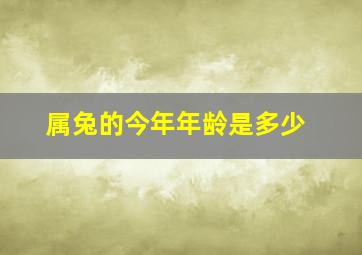 属兔的今年年龄是多少